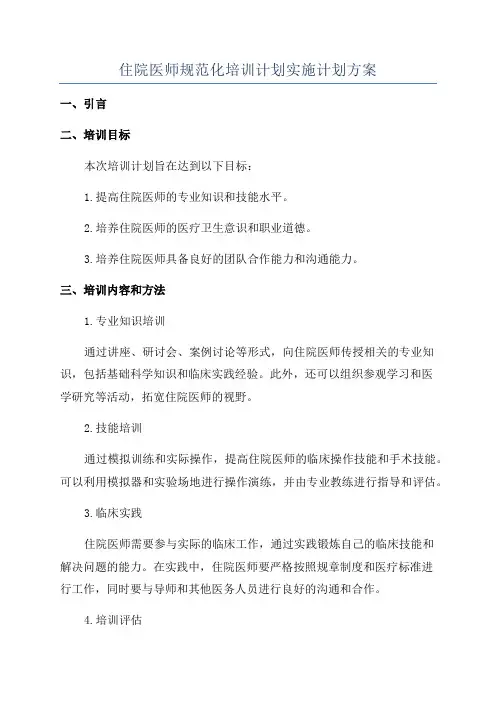 住院医师规范化培训计划实施计划方案

一、引言

二、培训目标

本次培训计划旨在达到以下目标：

1.提高住院医师的专业知识和技能水平。

2.培养住院医师的医疗卫生意识和职业道德。

3.培养住院医师具备良好的团队合作能力和沟通能力。

三、培训内容和方法

1.专业知识培训

通过讲座、研讨会、案例讨论等形式，向住院医师传授相关的专业知识，包括基础科学知识和临床实践经验。此外，还可以组织参观学习和医学研究等活动，拓宽住院医师的视野。

2.技能培训

通过模拟训练和实际操作，提高住院医师的临床操作技能和手术技能。可以利用模拟器和实验场地进行操作演练，并由专业教练进行指导和评估。

3.临床实践

住院医师需要参与实际的临床工作，通过实践锻炼自己的临床技能和解决问题的能力。在实践中，住院医师要严格按照规章制度和医疗标准进行工作，同时要与导师和其他医务人员进行良好的沟通和合作。

4.培训评估